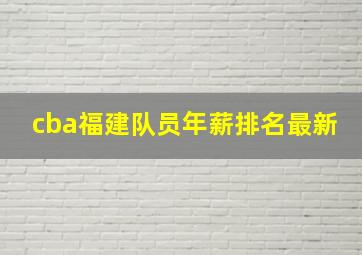 cba福建队员年薪排名最新